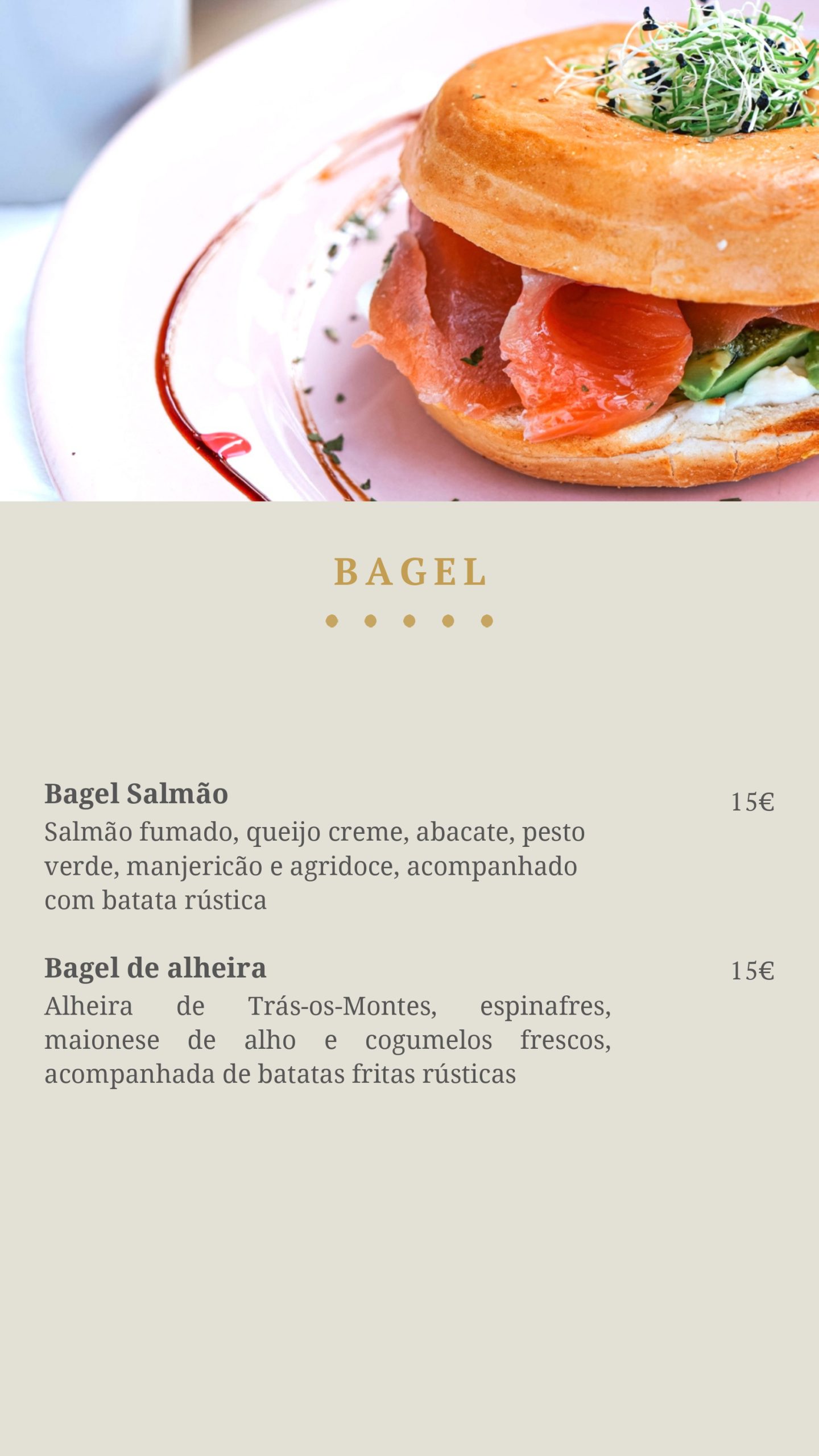 BAGEL

Bagel Salmão
15€
Salmão fumado, queijo creme, abacate, pesto verde, manjericão e agridoce, acompanhado com batata rústica

Bagel de alheira
15€
Alheira de Trás-os-Montes, espinafres, maionese de alho e cogumelos frescos, acompanhada de batatas fritas rústicas